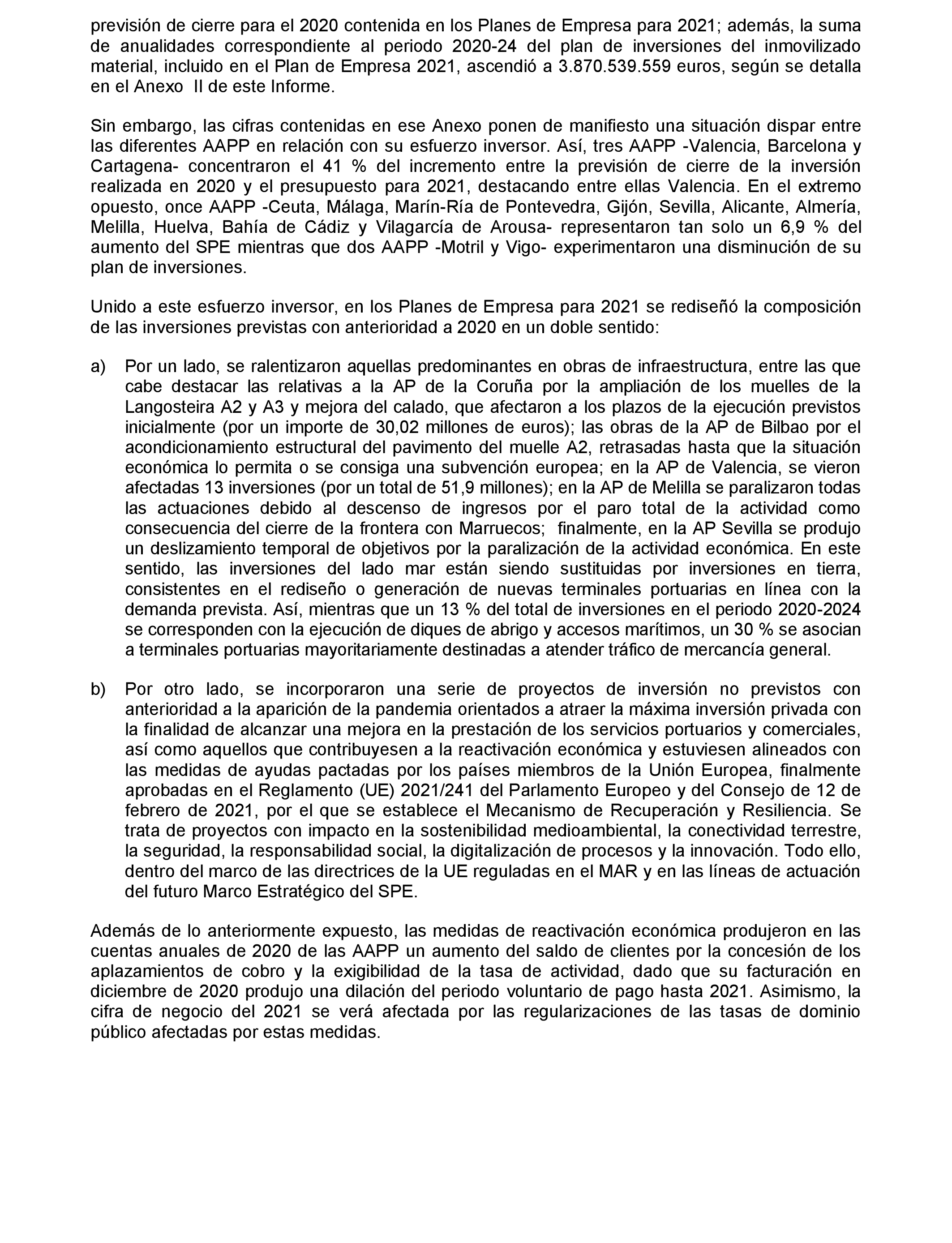 previsión de cierre para el 2020 contenida en los Planes de Empresa para 2021; además, la suma de anualidades correspondiente al periodo 2020-24 del plan de inversiones del inmovilizado material, incluido en el Plan de Empresa 2021, ascendió a 3.870.539.559 euros, según se detalla en el Anexo II de este Informe.

Sin embargo, las cifras contenidas en ese Anexo ponen de manifiesto una situación dispar entre las diferentes AAPP en relación con su esfuerzo inversor. Así, tres AAPP -Valencia, Barcelona y Cartagena- concentraron el 41 % del incremento entre la previsión de cierre de la inversión realizada en 2020 y el presupuesto para 2021, destacando entre ellas Valencia. En el extremo opuesto, once AAPP -Ceuta, Málaga, Marín-Ría de Pontevedra, Gijón, Sevilla, Alicante, Almería, Melilla, Huelva, Bahía de Cádiz y Vilagarcía de Arousa- representaron tan solo un 6,9 % del aumento del SPE mientras que dos AAPP -Motril y Vigo- experimentaron una disminución de su plan de inversiones.

Unido a este esfuerzo inversor, en los Planes de Empresa para 2021 se rediseñó la composición de las inversiones previstas con anterioridad a 2020 en un doble sentido:

a) Por un lado, se ralentizaron aquellas predominantes en obras de infraestructura, entre las que cabe destacar las relativas a la AP de la Coruña por la ampliación de los muelles de la Langosteira A2 y A3 y mejora del calado, que afectaron a los plazos de la ejecución previstos inicialmente (por un importe de 30,02 millones de euros); las obras de la AP de Bilbao por el acondicionamiento estructural del pavimento del muelle A2, retrasadas hasta que la situación económica lo permita o se consiga una subvención europea; en la AP de Valencia, se vieron afectadas 13 inversiones (por un total de 51,9 millones); en la AP de Melilla se paralizaron todas las actuaciones debido al descenso de ingresos por el paro total de la actividad como consecuencia del cierre de la frontera con Marruecos; finalmente, en la AP Sevilla se produjo un deslizamiento temporal de objetivos por la paralización de la actividad económica. En este sentido, las inversiones del lado mar están siendo sustituidas por inversiones en tierra, consistentes en el rediseño o generación de nuevas terminales portuarias en línea con la demanda prevista. Así, mientras que un 13 % del total de inversiones en el periodo 2020-2024 se corresponden con la ejecución de diques de abrigo y accesos marítimos, un 30 % se asocian a terminales portuarias mayoritariamente destinadas a atender tráfico de mercancía general.

b) Por otro lado, se incorporaron una serie de proyectos de inversión no previstos con anterioridad a la aparición de la pandemia orientados a atraer la máxima inversión privada con la finalidad de alcanzar una mejora en la prestación de los servicios portuarios y comerciales, así como aquellos que contribuyesen a la reactivación económica y estuviesen alineados con las medidas de ayudas pactadas por los países miembros de la Unión Europea, finalmente aprobadas en el Reglamento (UE) 2021/241 del Parlamento Europeo y del Consejo de 12 de febrero de 2021, por el que se establece el Mecanismo de Recuperación y Resiliencia. Se trata de proyectos con impacto en la sostenibilidad medioambiental, la conectividad terrestre, la seguridad, la responsabilidad social, la digitalización de procesos y la innovación. Todo ello, dentro del marco de las directrices de la UE reguladas en el MAR y en las líneas de actuación del futuro Marco Estratégico del SPE.

Además de lo anteriormente expuesto, las medidas de reactivación económica produjeron en las cuentas anuales de 2020 de las AAPP un aumento del saldo de clientes por la concesión de los aplazamientos de cobro y la exigibilidad de la tasa de actividad, dado que su facturación en diciembre de 2020 produjo una dilación del periodo voluntario de pago hasta 2021. Asimismo, la cifra de negocio del 2021 se verá afectada por las regularizaciones de las tasas de dominio público afectadas por estas medidas.